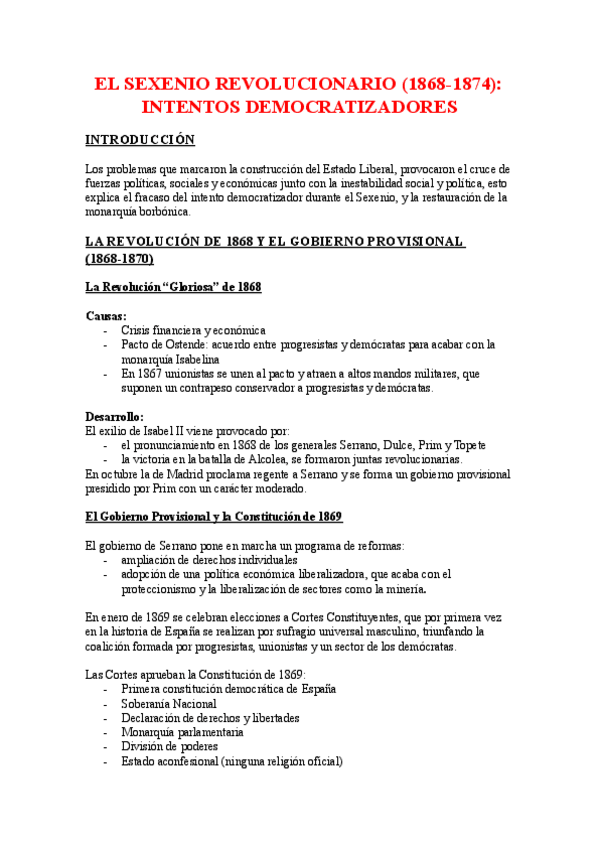 EL SEXENIO REVOLUCIONARIO (1868-1874): INTENTOS DEMOCRATIZADORES

INTRODUCCIÓN

Los problemas que marcaron la construcción del Estado Liberal, provocaron el cruce de fuerzas políticas, sociales y económicas junto con la inestabilidad social y política, esto explica el fracaso del intento democratizador durante el Sexenio, y la restauración de la monarquía borbónica.

LA REVOLUCIÓN DE 1868 Y EL GOBIERNO PROVISIONAL (1868-1870)

La Revolución "Gloriosa" de 1868

Causas:
- Crisis financiera y económica
- Pacto de Ostende: acuerdo entre progresistas y demócratas para acabar con la monarquía Isabelina
- En 1867 unionistas se unen al pacto y atraen a altos mandos militares, que suponen un contrapeso conservador a progresistas y demócratas.

Desarrollo:
El exilio de Isabel II viene provocado por:
- el pronunciamiento en 1868 de los generales Serrano, Dulce, Prim y Topete
- la victoria en la batalla de Alcolea, se formaron juntas revolucionarias.
En octubre la de Madrid proclama regente a Serrano y se forma un gobierno provisional presidido por Prim con un carácter moderado.

El Gobierno Provisional y la Constitución de 1869

El gobierno de Serrano pone en marcha un programa de reformas:
- ampliación de derechos individuales
- adopción de una política económica liberalizadora, que acaba con el proteccionismo y la liberalización de sectores como la minería.

En enero de 1869 se celebran elecciones a Cortes Constituyentes, que por primera vez en la historia de España se realizan por sufragio universal masculino, triunfando la coalición formada por progresistas, unionistas y un sector de los demócratas.

Las Cortes aprueban la Constitución de 1869:
- Primera constitución democrática de España
- Soberanía Nacional
- Declaración de derechos y libertades
- Monarquía parlamentaria
- División de poderes
- Estado aconfesional (ninguna religión oficial)